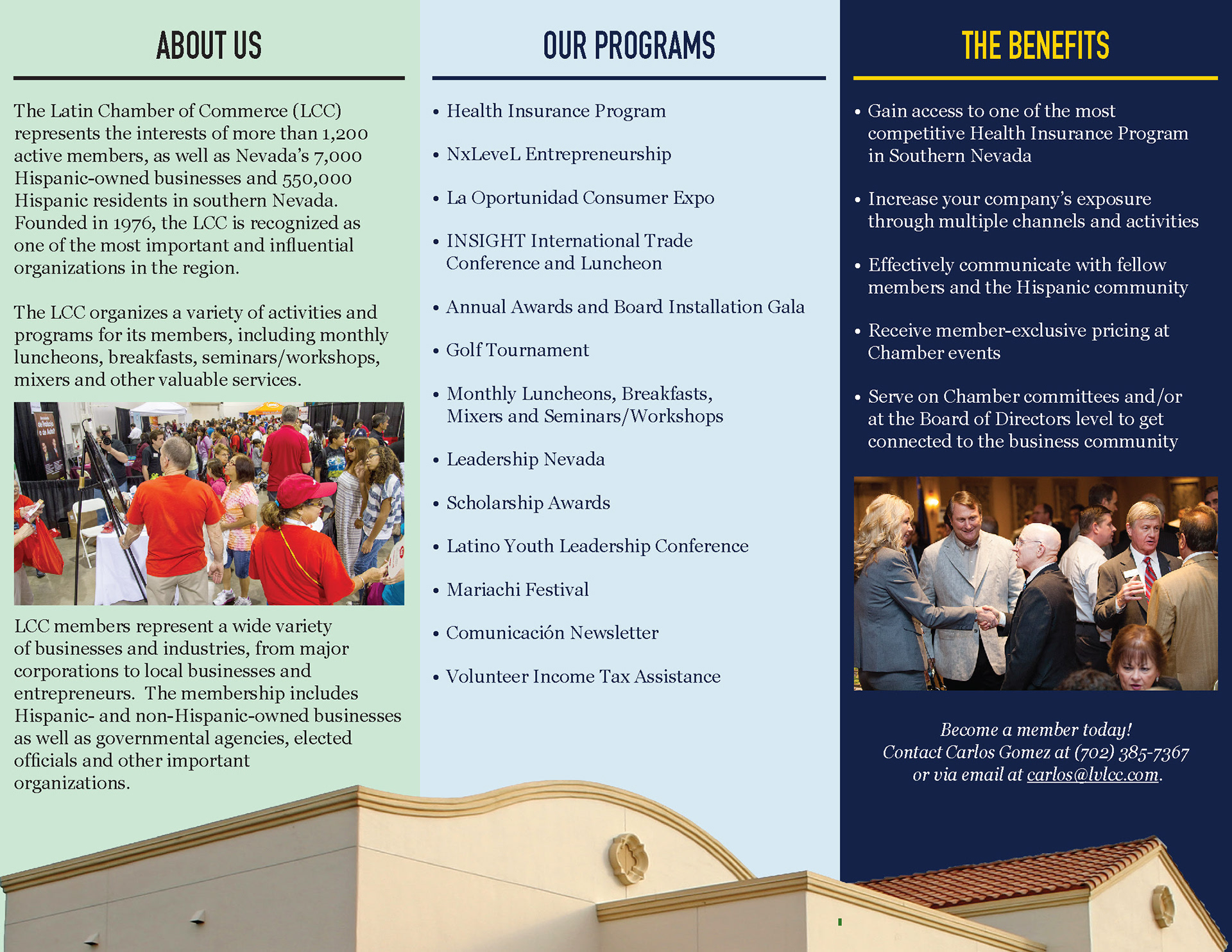 ABOUT US

The Latin Chamber of Commerce (LCC) represents the interests of more than 1,200 active members, as well as Nevada's 7,000 Hispanic-owned businesses and 550,000 Hispanic residents in southern Nevada. Founded in 1976, the LCC is recognized as one of the most important and influential organizations in the region.

The LCC organizes a variety of activities and programs for its members, including monthly luncheons, breakfasts, seminars/workshops, mixers and other valuable services.

LCC members represent a wide variety of businesses and industries, from major corporations to local businesses and entrepreneurs. The membership includes Hispanic- and non-Hispanic-owned businesses as well as governmental agencies, elected officials and other important organizations.

OUR PROGRAMS

• Health Insurance Program
• NxLeveL Entrepreneurship
• La Oportunidad Consumer Expo
• INSIGHT International Trade Conference and Luncheon
• Annual Awards and Board Installation Gala
• Golf Tournament
• Monthly Luncheons, Breakfasts, Mixers and Seminars/Workshops
• Leadership Nevada
• Scholarship Awards
• Latino Youth Leadership Conference
• Mariachi Festival
• Comunicación Newsletter
• Volunteer Income Tax Assistance

THE BENEFITS

• Gain access to one of the most competitive Health Insurance Program in Southern Nevada
• Increase your company's exposure through multiple channels and activities
• Effectively communicate with fellow members and the Hispanic community
• Receive member-exclusive pricing at Chamber events
• Serve on Chamber committees and/or at the Board of Directors level to get connected to the business community

Become a member today!
Contact Carlos Gomez at (702) 385-7367
or via email at carlos@lvlcc.com.